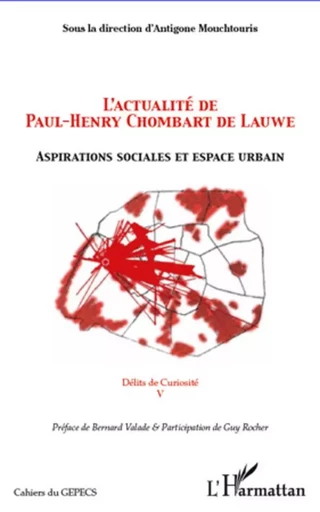 Sous la direction d'Antigone Mouchtouris

L'ACTUALITÉ DE PAUL-HENRY CHOMBART DE LAUWE

ASPIRATIONS SOCIALES ET ESPACE URBAIN

Délits de Curiosité
V

Préface de Bernard Valade & Participation de Guy Rocher

Cahiers du GEPECS

L'Harmattan